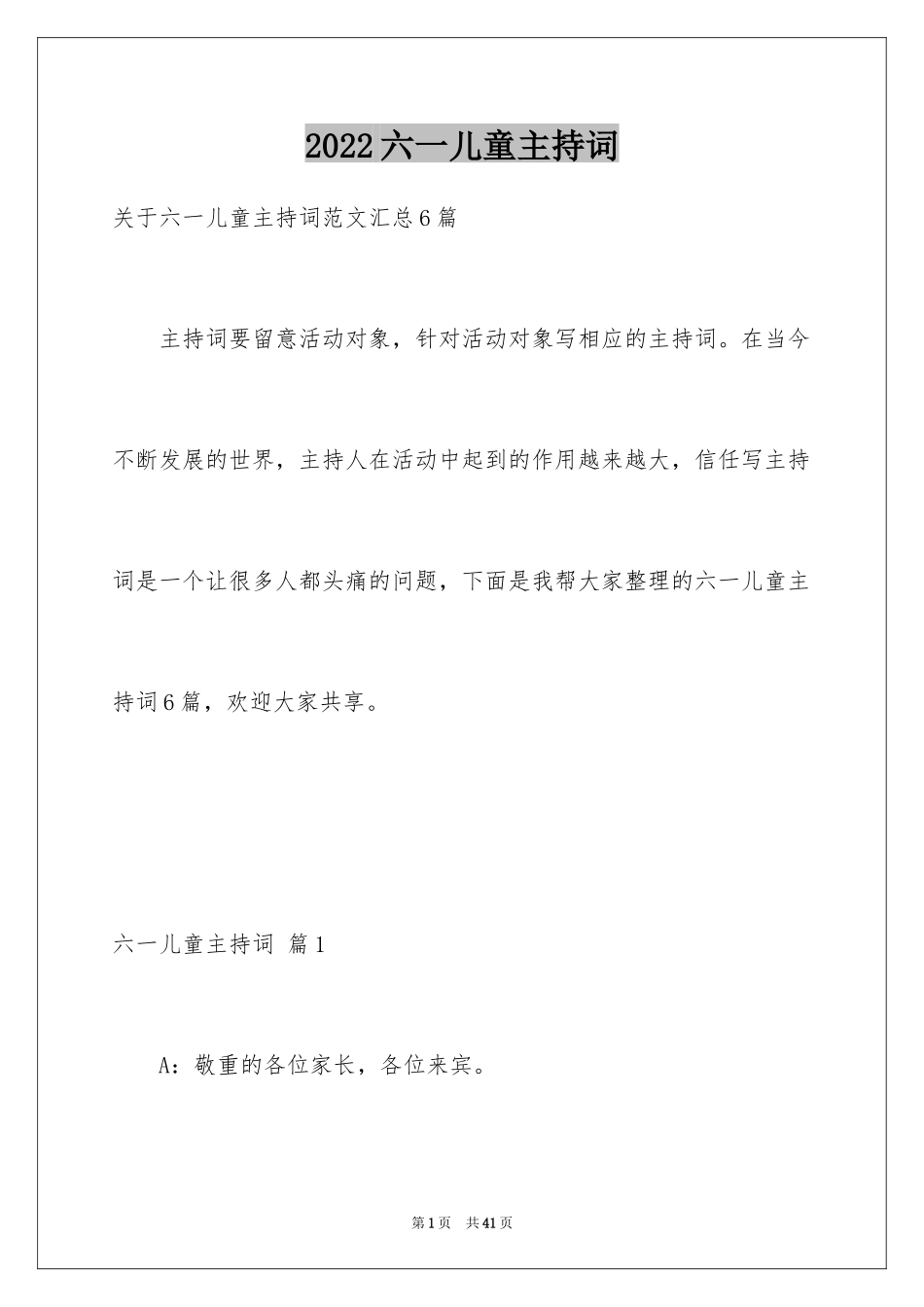 2022六一儿童主持词

关于六一儿童主持词范文汇总6篇

主持词要留意活动对象，针对活动对象写相应的主持词。在当今不断发展的世界，主持人在活动中起到的作用越来越大，信任写主持词是一个让很多人都头痛的问题，下面是我帮大家整理的六一儿童主持词6篇，欢迎大家共享。

六一儿童主持词 篇1

A：敬重的各位家长，各位来宾。

第1页 共41页